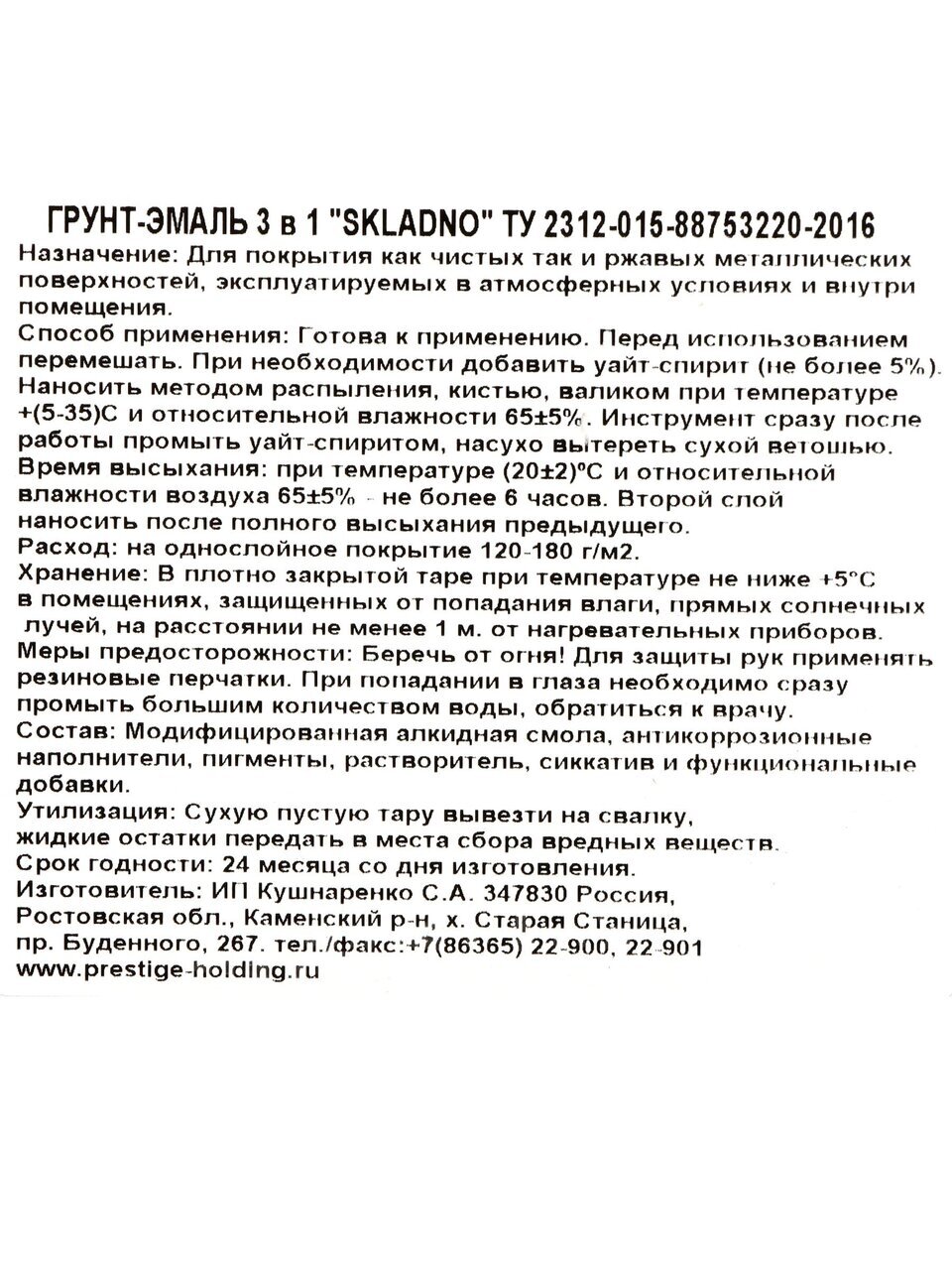 ГРУНТ-ЭМАЛЬ 3 в 1 "SKLADNO" ТУ 2312-015-88753220-2016
Назначение: Для покрытия как чистых так и ржавых металлических поверхностей, эксплуатируемых в атмосферных условиях и внутри помещения.
Способ применения: Готова к применению. Перед использованием перемешать. При необходимости добавить уайт-спирит (не более 5%). Наносить методом распыления, кистью, валиком при температуре +(5-35)С и относительной влажности 65±5%. Инструмент сразу после работы промыть уайт-спиритом, насухо вытереть сухой ветошью.
Время высыхания: при температуре (20±2)°С и относительной влажности воздуха 65±5% - не более 6 часов. Второй слой наносить после полного высыхания предыдущего.
Расход: на однослойное покрытие 120-180 г/м2.
Хранение: В плотно закрытой таре при температуре не ниже +5°С в помещениях, защищенных от попадания влаги, прямых солнечных лучей, на расстоянии не менее 1 м. от нагревательных приборов.
Меры предосторожности: Беречь от огня! Для защиты рук применять резиновые перчатки. При попадании в глаза необходимо сразу промыть большим количеством воды, обратиться к врачу.
Состав: Модифицированная алкидная смола, антикоррозионные наполнители, пигменты, растворитель, сиккатив и функциональные добавки.
Утилизация: Сухую пустую тару вывезти на свалку, жидкие остатки передать в места сбора вредных веществ.
Срок годности: 24 месяца со дня изготовления.
Изготовитель: ИП Кушнаренко С.А. 347830 Россия, Ростовская обл., Каменский р-н, х. Старая Станица, пр. Буденного, 267. тел./факс:+7(86365) 22-900, 22-901
www.prestige-holding.ru